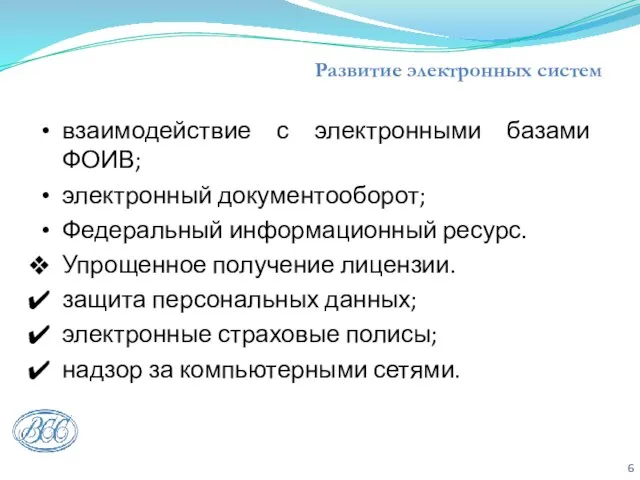 Развитие электронных систем

• взаимодействие с электронными базами ФОИВ;
• электронный документооборот;
• Федеральный информационный ресурс.
❖ Упрощенное получение лицензии.
✔ защита персональных данных;
✔ электронные страховые полисы;
✔ надзор за компьютерными сетями.

ВСС

6